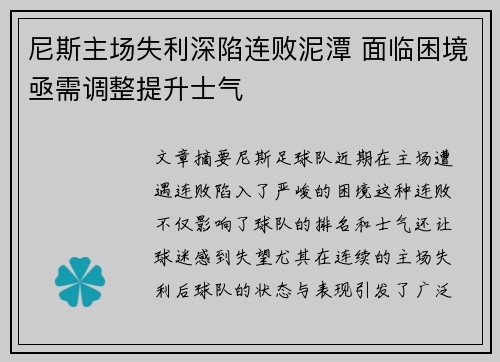 尼斯主场失利深陷连败泥潭 面临困境亟需调整提升士气

文章摘要尼斯足球队近期在主场遭遇连败陷入了严峻的困境这种连败不仅影响了球队的排名和士气还让球迷感到失望尤其在连续的主场失利后球队的状态与表现引发了广泛